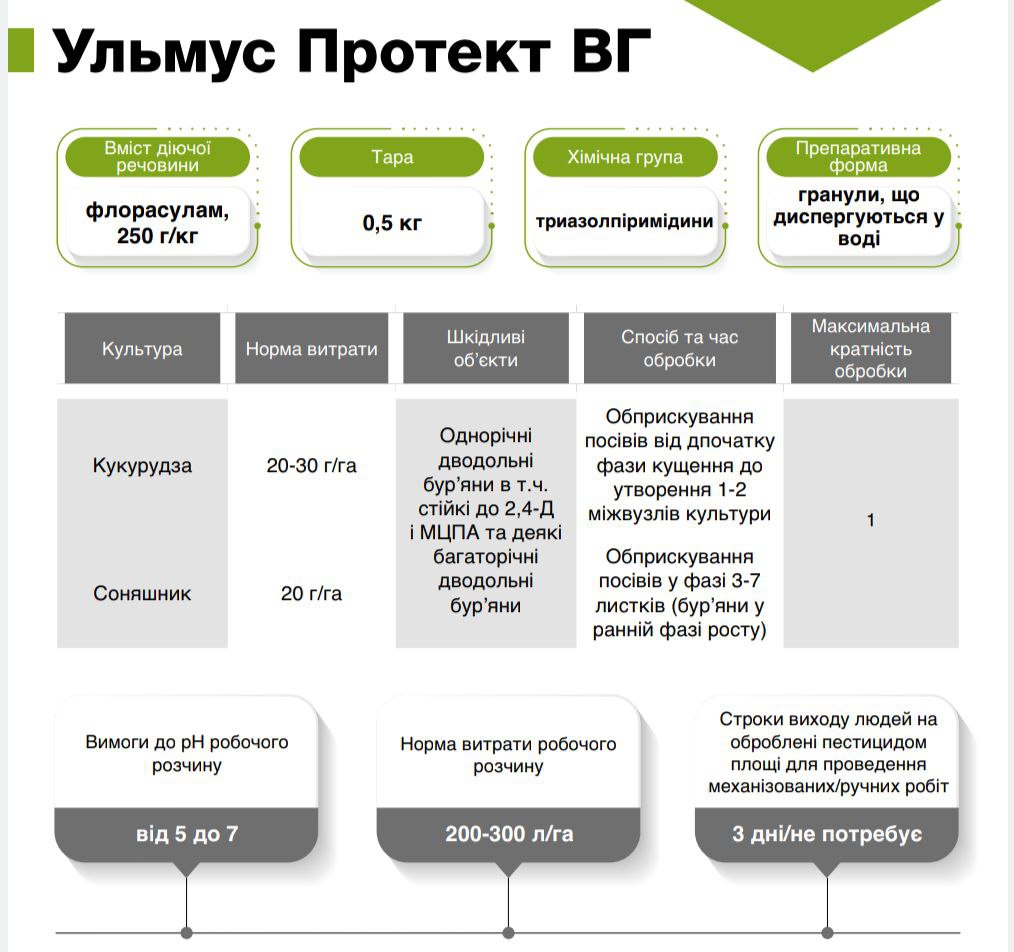 Ульмус Протект ВГ

Вміст діючої речовини
флорасулам, 250 г/кг

Тара
0,5 кг

Хімічна група
триазолпіримідини

Препаративна форма
гранули, що диспергуються у воді

| Культура | Норма витрати | Шкідливі об'єкти | Спосіб та час обробки | Максимальна кратність обробки |
|---|---|---|---|---|
| Кукурудза | 20-30 г/га | Однорічні дводольні бур'яни в т.ч. стійкі до 2,4-Д і МЦПА та деякі багаторічні дводольні бур'яни | Обприскування посівів від дпочатку фази кущення до утворення 1-2 міжвузлів культури | 1 |
| Соняшник | 20 г/га | | Обприскування посівів у фазі 3-7 листків (бур'яни у ранній фазі росту) | |

Вимоги до pH робочого розчину
від 5 до 7

Норма витрати робочого розчину
200-300 л/га

Строки виходу людей на оброблені пестицидом площі для проведення механізованих/ручних робіт
3 дні/не потребує